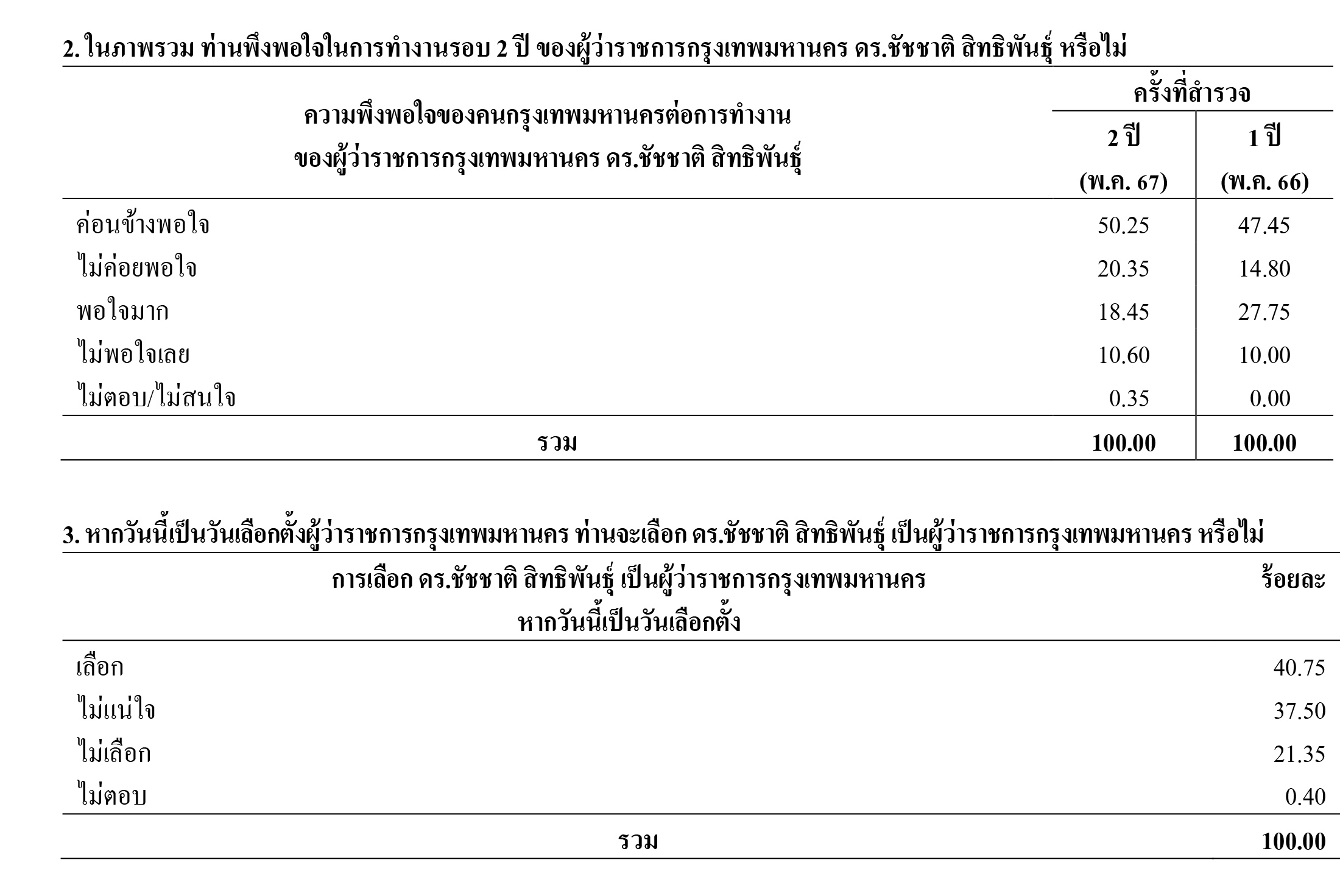 2. ในภาพรวม ท่านพึงพอใจในการทำงานรอบ 2 ปี ของผู้ว่าราชการกรุงเทพมหานคร ดร.ชัชชาติ สิทธิพันธุ์ หรือไม่

| ความพึงพอใจของคนกรุงเทพมหานครต่อการทำงาน ของผู้ว่าราชการกรุงเทพมหานคร ดร.ชัชชาติ สิทธิพันธุ์ | ครั้งที่สำรวจ 2 ปี (พ.ค. 67) | ครั้งที่สำรวจ 1 ปี (พ.ค. 66) |
|---|---|---|
| ค่อนข้างพอใจ | 50.25 | 47.45 |
| ไม่ค่อยพอใจ | 20.35 | 14.80 |
| พอใจมาก | 18.45 | 27.75 |
| ไม่พอใจเลย | 10.60 | 10.00 |
| ไม่ตอบ/ไม่สนใจ | 0.35 | 0.00 |
| รวม | 100.00 | 100.00 |

3. หากวันนี้เป็นวันเลือกตั้งผู้ว่าราชการกรุงเทพมหานคร ท่านจะเลือก ดร.ชัชชาติ สิทธิพันธุ์ เป็นผู้ว่าราชการกรุงเทพมหานคร หรือไม่

| การเลือก ดร.ชัชชาติ สิทธิพันธุ์ เป็นผู้ว่าราชการกรุงเทพมหานคร หากวันนี้เป็นวันเลือกตั้ง | ร้อยละ |
|---|---|
| เลือก | 40.75 |
| ไม่แน่ใจ | 37.50 |
| ไม่เลือก | 21.35 |
| ไม่ตอบ | 0.40 |
| รวม | 100.00 |